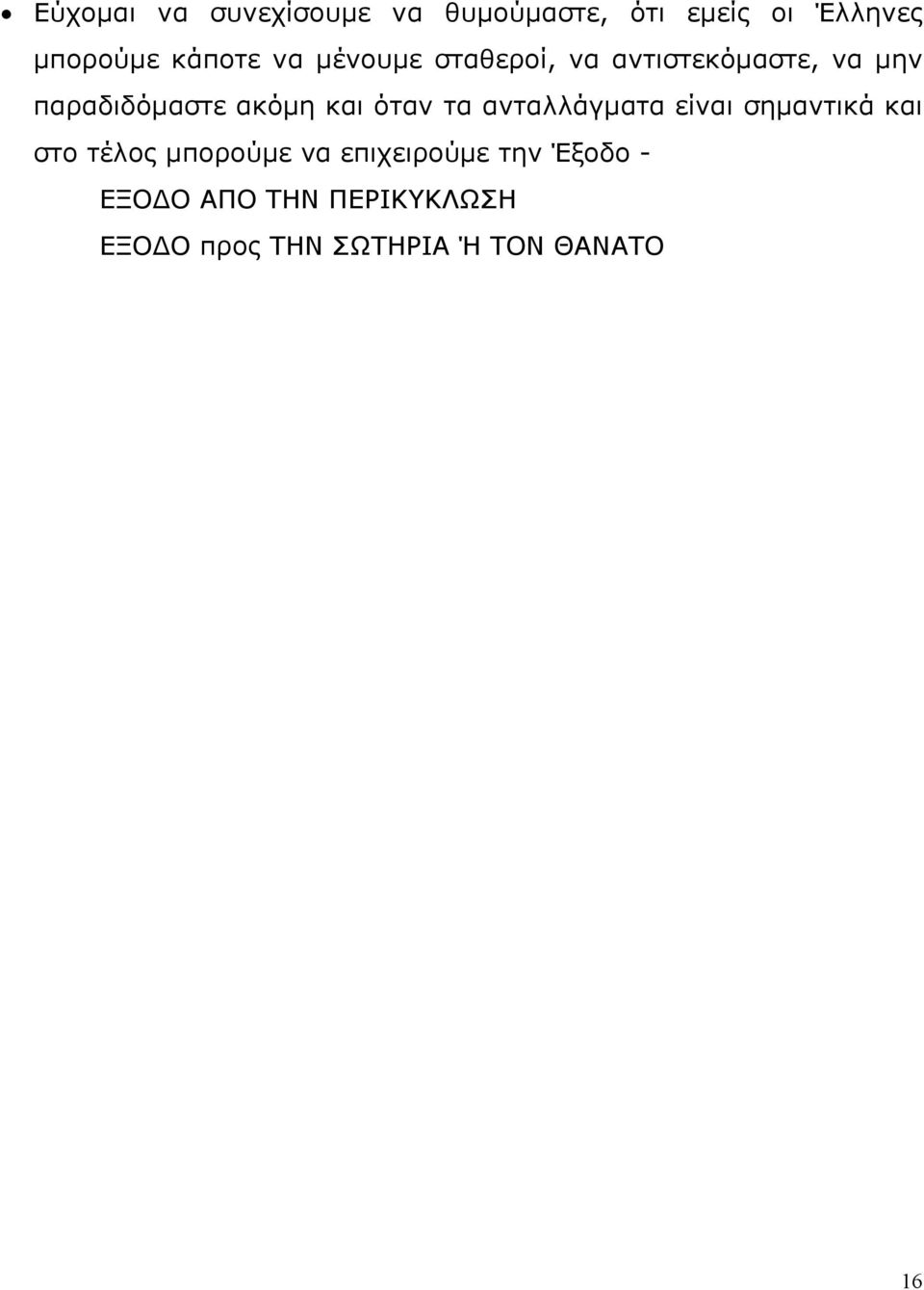 • Εύχομαι να συνεχίσουμε να θυμούμαστε, ότι εμείς οι Έλληνες μπορούμε κάποτε να μένουμε σταθεροί, να αντιστεκόμαστε, να μην παραδιδόμαστε ακόμη και όταν τα ανταλλάγματα είναι σημαντικά και στο τέλος μπορούμε να επιχειρούμε την Έξοδο -

ΕΞΟΔΟ ΑΠΟ ΤΗΝ ΠΕΡΙΚΥΚΛΩΣΗ

ΕΞΟΔΟ προς ΤΗΝ ΣΩΤΗΡΙΑ Ή ΤΟΝ ΘΑΝΑΤΟ

16